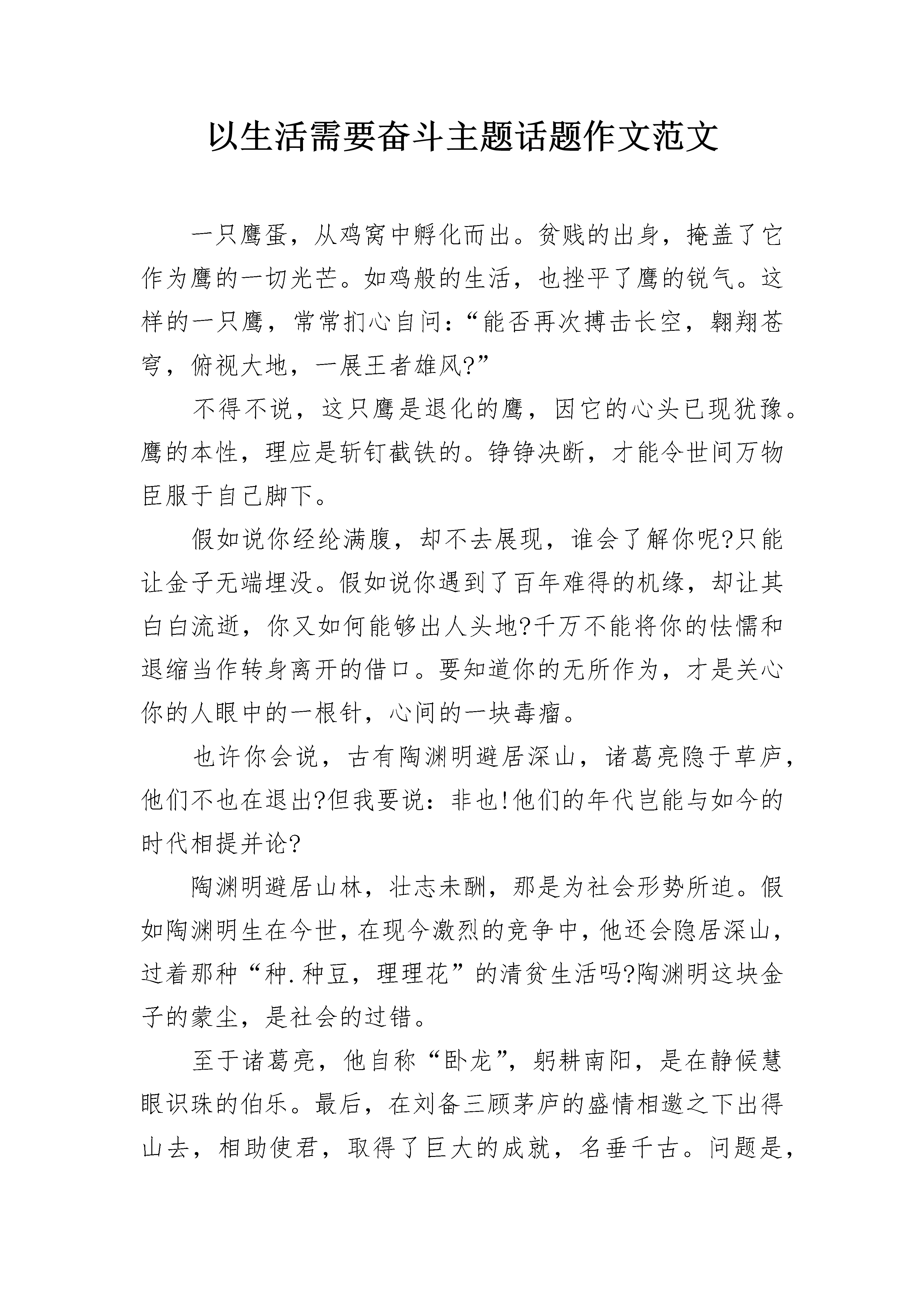 以生活需要奋斗主题话题作文范文

一只鹰蛋，从鸡窝中孵化而出。贫贱的出身，掩盖了它作为鹰的一切光芒。如鸡般的生活，也挫平了鹰的锐气。这样的一只鹰，常常扪心自问：“能否再次搏击长空，翱翔苍穹，俯视大地，一展王者雄风?”

不得不说，这只鹰是退化的鹰，因它的心头已现犹豫。鹰的本性，理应是斩钉截铁的。铮铮决断，才能令世间万物臣服于自己脚下。

假如说你经纶满腹，却不去展现，谁会了解你呢?只能让金子无端埋没。假如说你遇到了百年难得的机缘，却让其白白流逝，你又如何能够出人头地?千万不能将你的怯懦和退缩当作转身离开的借口。要知道你的无所作为，才是关心你的人眼中的一根针，心间的一块毒瘤。

也许你会说，古有陶渊明避居深山，诸葛亮隐于草庐，他们不也在退出?但我要说：非也!他们的年代岂能与如今的时代相提并论?

陶渊明避居山林，壮志未酬，那是为社会形势所迫。假如陶渊明生在今世，在现今激烈的竞争中，他还会隐居深山，过着那种“种.种豆，理理花”的清贫生活吗?陶渊明这块金子的蒙尘，是社会的过错。

至于诸葛亮，他自称“卧龙”，躬耕南阳，是在静候慧眼识珠的伯乐。最后，在刘备三顾茅庐的盛情相邀之下出得山去，相助使君，取得了巨大的成就，名垂千古。问题是，